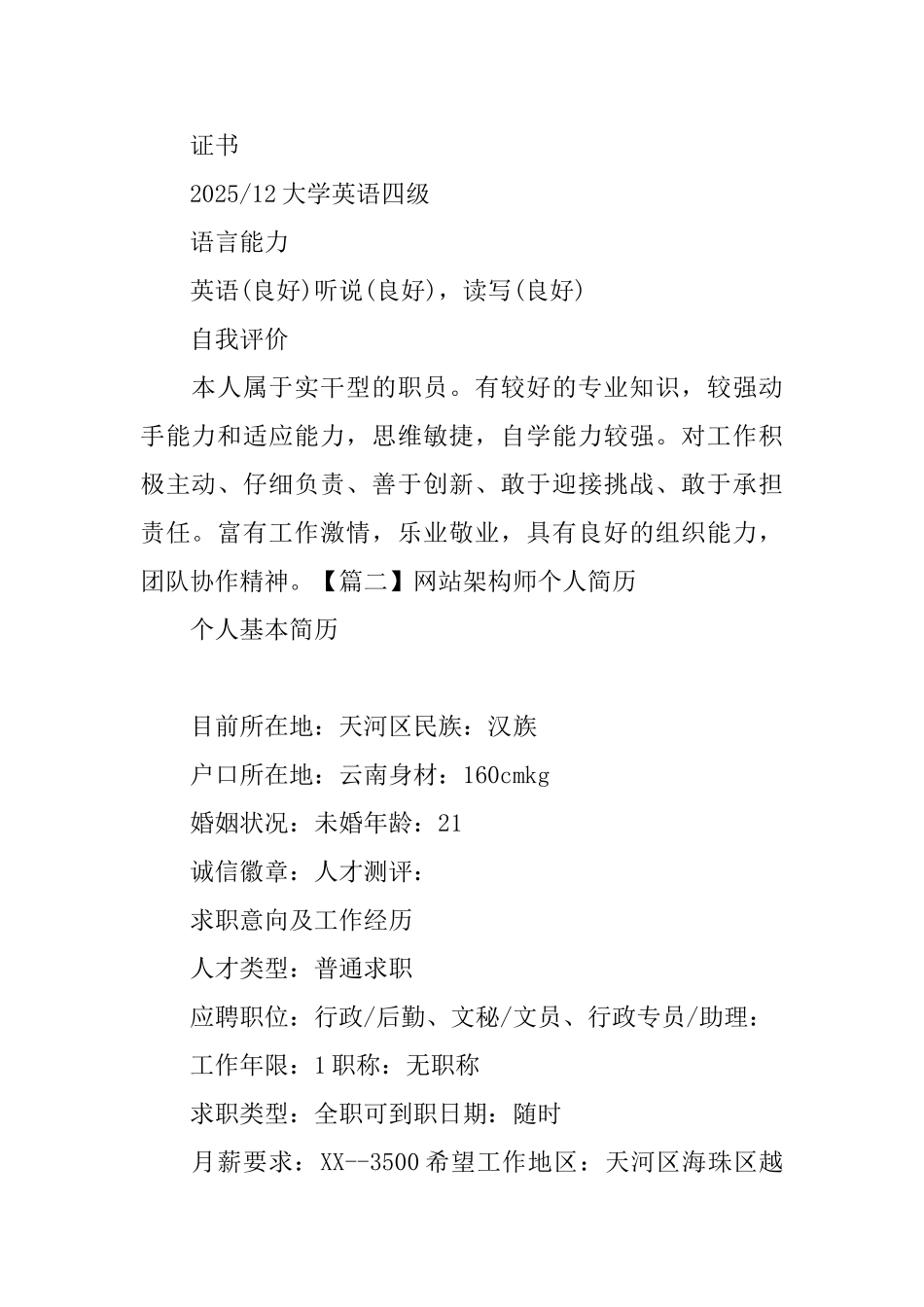 证书

2025/12 大学英语四级

语言能力

英语(良好)听说(良好)，读写(良好)

自我评价

本人属于实干型的职员。有较好的专业知识，较强动手能力和适应能力，思维敏捷，自学能力较强。对工作积极主动、仔细负责、善于创新、敢于迎接挑战、敢于承担责任。富有工作激情，乐业敬业，具有良好的组织能力，团队协作精神。【篇二】网站架构师个人简历

个人基本简历

目前所在地：天河区民族：汉族

户口所在地：云南身材：160cmkg

婚姻状况：未婚年龄：21

诚信徽章：人才测评：

求职意向及工作经历

人才类型：普通求职

应聘职位：行政/后勤、文秘/文员、行政专员/助理：

工作年限：1 职称：无职称

求职类型：全职可到职日期：随时

月薪要求：XX--3500 希望工作地区：天河区海珠区越